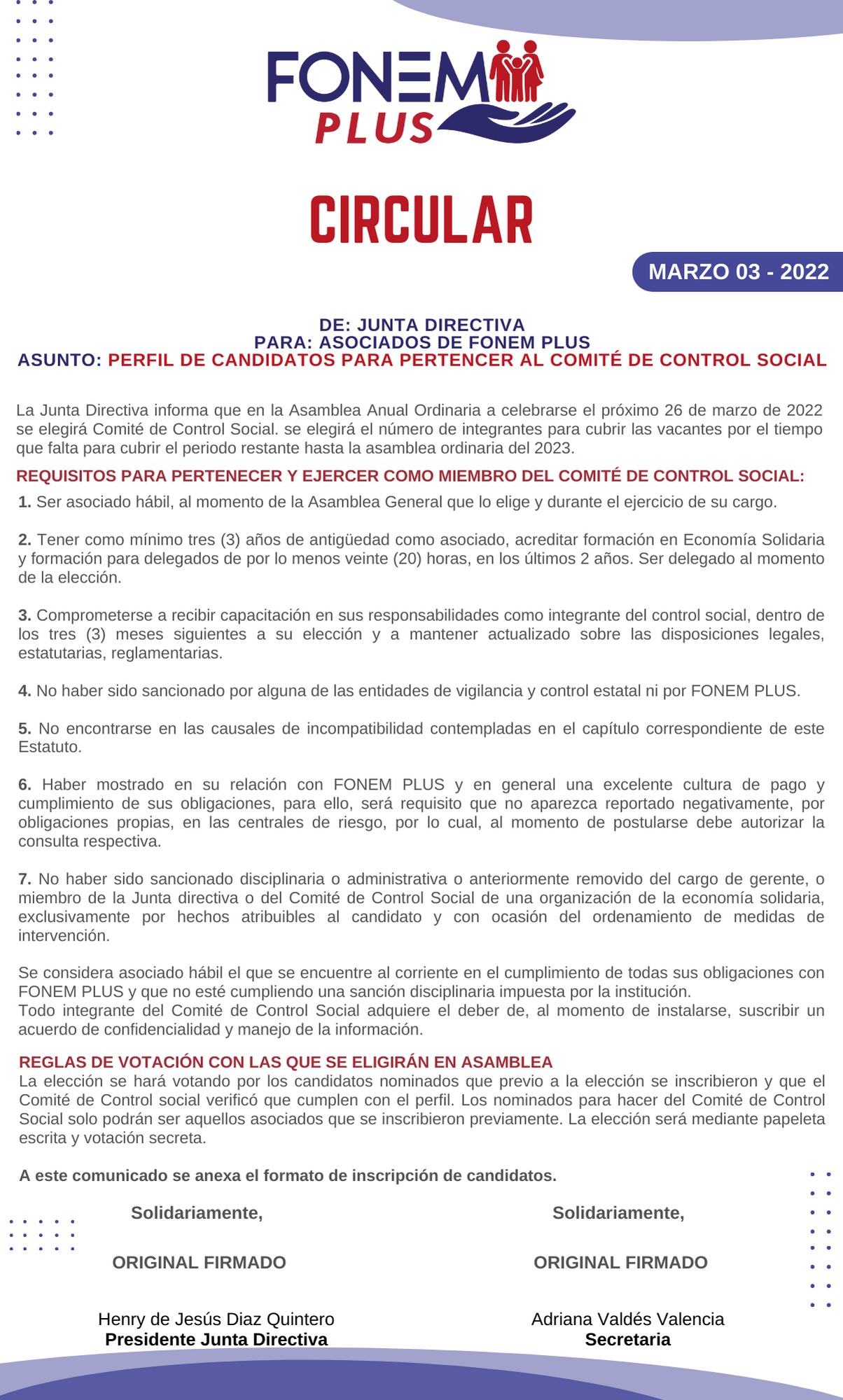 FONEM PLUS

CIRCULAR

MARZO 03 - 2022

DE: JUNTA DIRECTIVA
PARA: ASOCIADOS DE FONEM PLUS
ASUNTO: PERFIL DE CANDIDATOS PARA PERTENCER AL COMITÉ DE CONTROL SOCIAL

La Junta Directiva informa que en la Asamblea Anual Ordinaria a celebrarse el próximo 26 de marzo de 2022 se elegirá Comité de Control Social. se elegirá el número de integrantes para cubrir las vacantes por el tiempo que falta para cubrir el periodo restante hasta la asamblea ordinaria del 2023.

REQUISITOS PARA PERTENECER Y EJERCER COMO MIEMBRO DEL COMITÉ DE CONTROL SOCIAL:

1. Ser asociado hábil, al momento de la Asamblea General que lo elige y durante el ejercicio de su cargo.

2. Tener como mínimo tres (3) años de antigüedad como asociado, acreditar formación en Economía Solidaria y formación para delegados de por lo menos veinte (20) horas, en los últimos 2 años. Ser delegado al momento de la elección.

3. Comprometerse a recibir capacitación en sus responsabilidades como integrante del control social, dentro de los tres (3) meses siguientes a su elección y a mantener actualizado sobre las disposiciones legales, estatutarias, reglamentarias.

4. No haber sido sancionado por alguna de las entidades de vigilancia y control estatal ni por FONEM PLUS.

5. No encontrarse en las causales de incompatibilidad contempladas en el capítulo correspondiente de este Estatuto.

6. Haber mostrado en su relación con FONEM PLUS y en general una excelente cultura de pago y cumplimiento de sus obligaciones, para ello, será requisito que no aparezca reportado negativamente, por obligaciones propias, en las centrales de riesgo, por lo cual, al momento de postularse debe autorizar la consulta respectiva.

7. No haber sido sancionado disciplinaria o administrativa o anteriormente removido del cargo de gerente, o miembro de la Junta directiva o del Comité de Control Social de una organización de la economía solidaria, exclusivamente por hechos atribuibles al candidato y con ocasión del ordenamiento de medidas de intervención.

Se considera asociado hábil el que se encuentre al corriente en el cumplimiento de todas sus obligaciones con FONEM PLUS y que no esté cumpliendo una sanción disciplinaria impuesta por la institución.
Todo integrante del Comité de Control Social adquiere el deber de, al momento de instalarse, suscribir un acuerdo de confidencialidad y manejo de la información.

REGLAS DE VOTACIÓN CON LAS QUE SE ELIGIRÁN EN ASAMBLEA
La elección se hará votando por los candidatos nominados que previo a la elección se inscribieron y que el Comité de Control social verificó que cumplen con el perfil. Los nominados para hacer del Comité de Control Social solo podrán ser aquellos asociados que se inscribieron previamente. La elección será mediante papeleta escrita y votación secreta.

A este comunicado se anexa el formato de inscripción de candidatos.

Solidariamente,

ORIGINAL FIRMADO

Henry de Jesús Diaz Quintero
Presidente Junta Directiva

Solidariamente,

ORIGINAL FIRMADO

Adriana Valdés Valencia
Secretaria